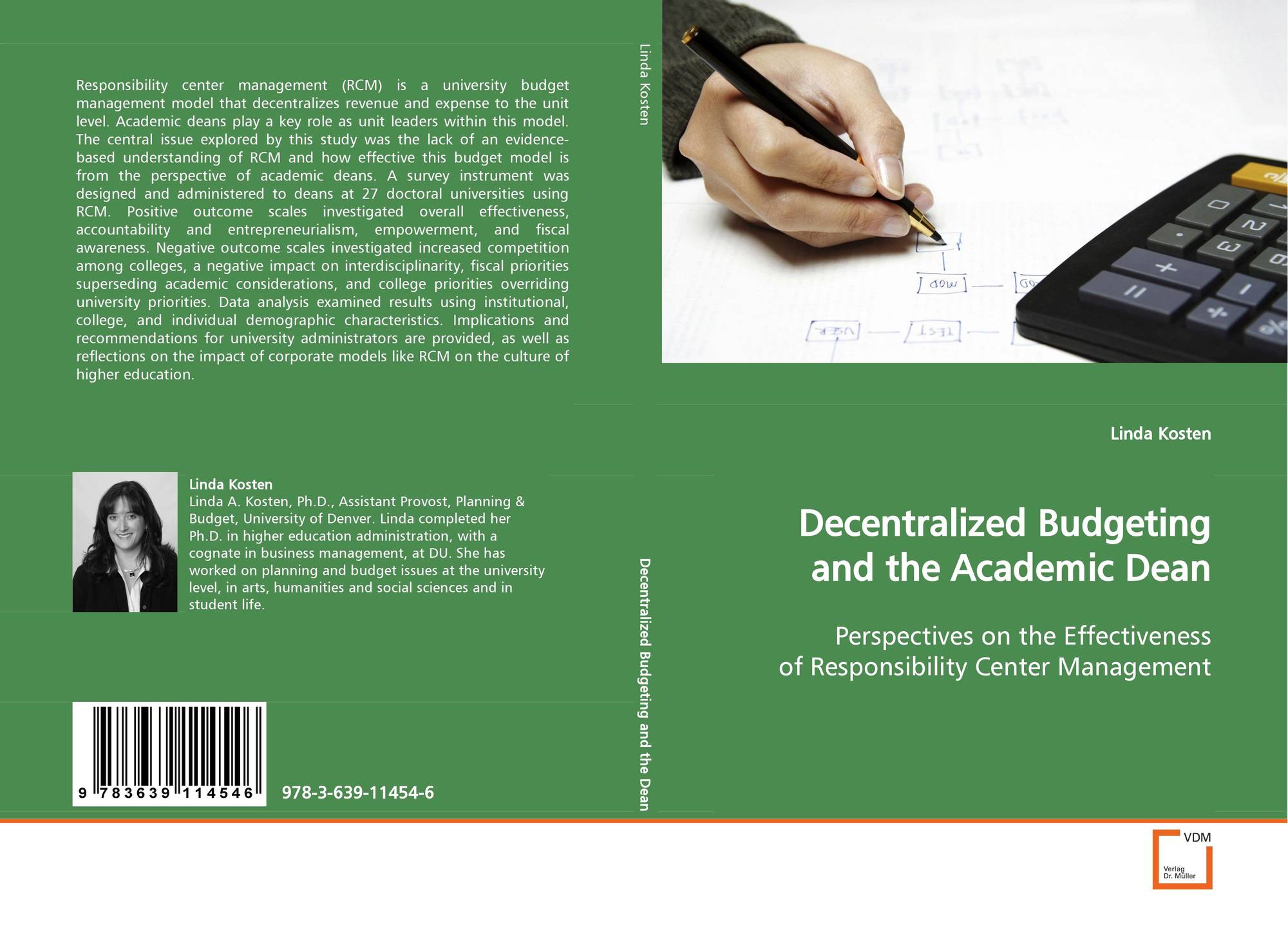 Responsibility center management (RCM) is a university budget management model that decentralizes revenue and expense to the unit level. Academic deans play a key role as unit leaders within this model. The central issue explored by this study was the lack of an evidence-based understanding of RCM and how effective this budget model is from the perspective of academic deans. A survey instrument was designed and administered to deans at 27 doctoral universities using RCM. Positive outcome scales investigated overall effectiveness, accountability and entrepreneurialism, empowerment, and fiscal awareness. Negative outcome scales investigated increased competition among colleges, a negative impact on interdisciplinarity, fiscal priorities superseding academic considerations, and college priorities overriding university priorities. Data analysis examined results using institutional, college, and individual demographic characteristics. Implications and recommendations for university administrators are provided, as well as reflections on the impact of corporate models like RCM on the culture of higher education.

Linda Kosten

Linda A. Kosten, Ph.D., Assistant Provost, Planning & Budget, University of Denver. Linda completed her Ph.D. in higher education administration, with a cognate in business management, at DU. She has worked on planning and budget issues at the university level, in arts, humanities and social sciences and in student life.

9 783639 114546

978-3-639-11454-6

Linda Kosten

Decentralized Budgeting and the Dean

Linda Kosten

Decentralized Budgeting and the Academic Dean

Perspectives on the Effectiveness of Responsibility Center Management

VDM
Verlag
Dr. Müller